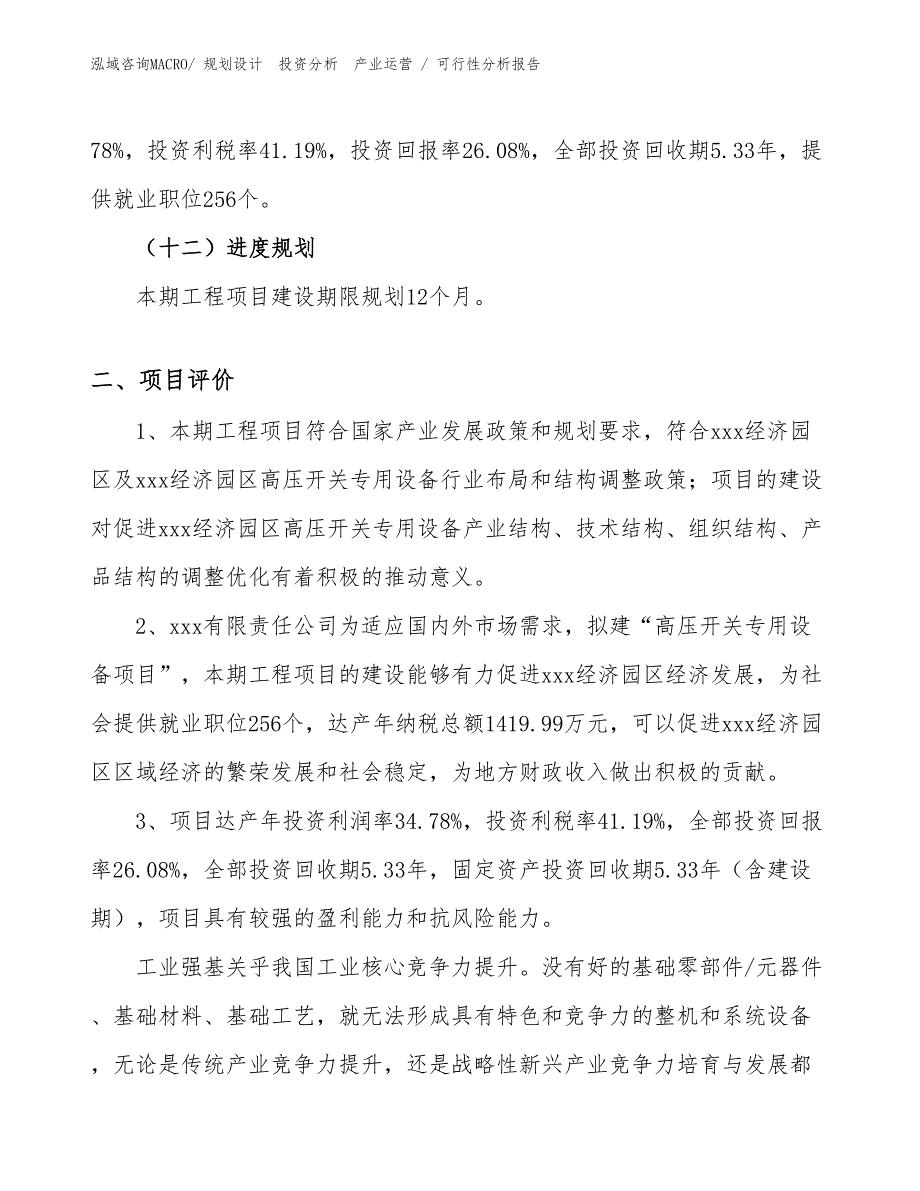 泓域咨询MACRO/ 规划设计 投资分析 产业运营 / 可行性分析报告

78%，投资利税率41.19%，投资回报率26.08%，全部投资回收期5.33年，提供就业职位256个。

（十二）进度规划

本期工程项目建设期限规划12个月。

二、项目评价

1、本期工程项目符合国家产业发展政策和规划要求，符合xxx经济园区及xxx经济园区高压开关专用设备行业布局和结构调整政策；项目的建设对促进xxx经济园区高压开关专用设备产业结构、技术结构、组织结构、产品结构的调整优化有着积极的推动意义。

2、xxx有限责任公司为适应国内外市场需求，拟建“高压开关专用设备项目”，本期工程项目的建设能够有力促进xxx经济园区经济发展，为社会提供就业职位256个，达产年纳税总额1419.99万元，可以促进xxx经济园区区域经济的繁荣发展和社会稳定，为地方财政收入做出积极的贡献。

3、项目达产年投资利润率34.78%，投资利税率41.19%，全部投资回报率26.08%，全部投资回收期5.33年，固定资产投资回收期5.33年（含建设期），项目具有较强的盈利能力和抗风险能力。

工业强基关乎我国工业核心竞争力提升。没有好的基础零部件/元器件、基础材料、基础工艺，就无法形成具有特色和竞争力的整机和系统设备，无论是传统产业竞争力提升，还是战略性新兴产业竞争力培育与发展都